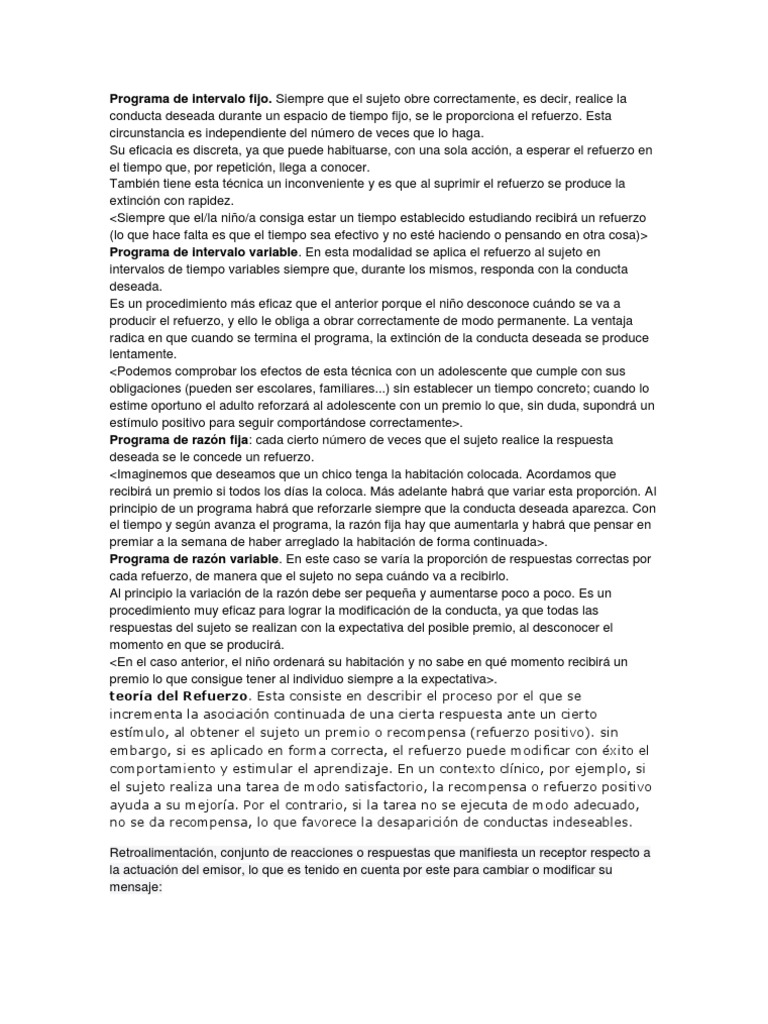 Programa de intervalo fijo. Siempre que el sujeto obre correctamente, es decir, realice la conducta deseada durante un espacio de tiempo fijo, se le proporciona el refuerzo. Esta circunstancia es independiente del número de veces que lo haga.

Su eficacia es discreta, ya que puede habituarse, con una sola acción, a esperar el refuerzo en el tiempo que, por repetición, llega a conocer.

También tiene esta técnica un inconveniente y es que al suprimir el refuerzo se produce la extinción con rapidez.

<Siempre que el/la niño/a consiga estar un tiempo establecido estudiando recibirá un refuerzo (lo que hace falta es que el tiempo sea efectivo y no esté haciendo o pensando en otra cosa)>

Programa de intervalo variable. En esta modalidad se aplica el refuerzo al sujeto en intervalos de tiempo variables siempre que, durante los mismos, responda con la conducta deseada.

Es un procedimiento más eficaz que el anterior porque el niño desconoce cuándo se va a producir el refuerzo, y ello le obliga a obrar correctamente de modo permanente. La ventaja radica en que cuando se termina el programa, la extinción de la conducta deseada se produce lentamente.

<Podemos comprobar los efectos de esta técnica con un adolescente que cumple con sus obligaciones (pueden ser escolares, familiares...) sin establecer un tiempo concreto; cuando lo estime oportuno el adulto reforzará al adolescente con un premio lo que, sin duda, supondrá un estímulo positivo para seguir comportándose correctamente>.

Programa de razón fija: cada cierto número de veces que el sujeto realice la respuesta deseada se le concede un refuerzo.

<Imaginemos que deseamos que un chico tenga la habitación colocada. Acordamos que recibirá un premio si todos los días la coloca. Más adelante habrá que variar esta proporción. Al principio de un programa habrá que reforzarle siempre que la conducta deseada aparezca. Con el tiempo y según avanza el programa, la razón fija hay que aumentarla y habrá que pensar en premiar a la semana de haber arreglado la habitación de forma continuada>.

Programa de razón variable. En este caso se varía la proporción de respuestas correctas por cada refuerzo, de manera que el sujeto no sepa cuándo va a recibirlo.

Al principio la variación de la razón debe ser pequeña y aumentarse poco a poco. Es un procedimiento muy eficaz para lograr la modificación de la conducta, ya que todas las respuestas del sujeto se realizan con la expectativa del posible premio, al desconocer el momento en que se producirá.

<En el caso anterior, el niño ordenará su habitación y no sabe en qué momento recibirá un premio lo que consigue tener al individuo siempre a la expectativa>.

teoría del Refuerzo. Esta consiste en describir el proceso por el que se incrementa la asociación continuada de una cierta respuesta ante un cierto estímulo, al obtener el sujeto un premio o recompensa (refuerzo positivo). sin embargo, si es aplicado en forma correcta, el refuerzo puede modificar con éxito el comportamiento y estimular el aprendizaje. En un contexto clínico, por ejemplo, si el sujeto realiza una tarea de modo satisfactorio, la recompensa o refuerzo positivo ayuda a su mejoría. Por el contrario, si la tarea no se ejecuta de modo adecuado, no se da recompensa, lo que favorece la desaparición de conductas indeseables.

Retroalimentación, conjunto de reacciones o respuestas que manifiesta un receptor respecto a la actuación del emisor, lo que es tenido en cuenta por este para cambiar o modificar su mensaje: